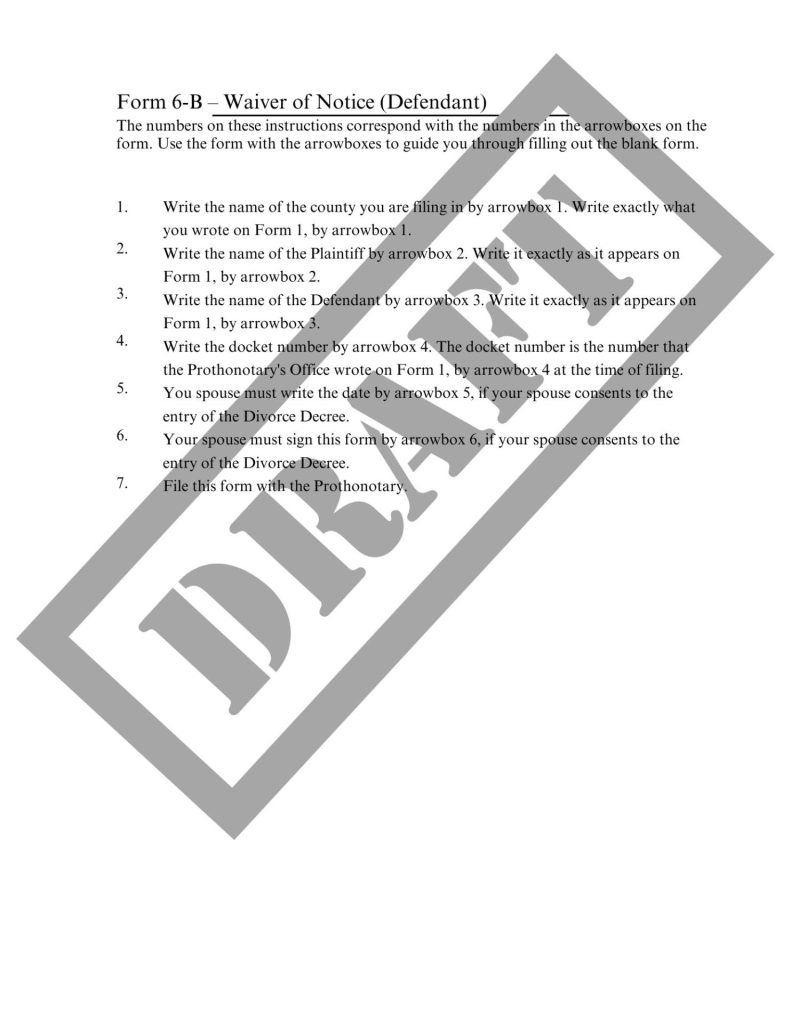 Form 6-B – Waiver of Notice (Defendant)

The numbers on these instructions correspond with the numbers in the arrowboxes on the form. Use the form with the arrowboxes to guide you through filling out the blank form.

1. Write the name of the county you are filing in by arrowbox 1. Write exactly what you wrote on Form 1, by arrowbox 1.
2. Write the name of the Plaintiff by arrowbox 2. Write it exactly as it appears on Form 1, by arrowbox 2.
3. Write the name of the Defendant by arrowbox 3. Write it exactly as it appears on Form 1, by arrowbox 3.
4. Write the docket number by arrowbox 4. The docket number is the number that the Prothonotary's Office wrote on Form 1, by arrowbox 4 at the time of filing.
5. You spouse must write the date by arrowbox 5, if your spouse consents to the entry of the Divorce Decree.
6. Your spouse must sign this form by arrowbox 6, if your spouse consents to the entry of the Divorce Decree.
7. File this form with the Prothonotary.

DRAFT